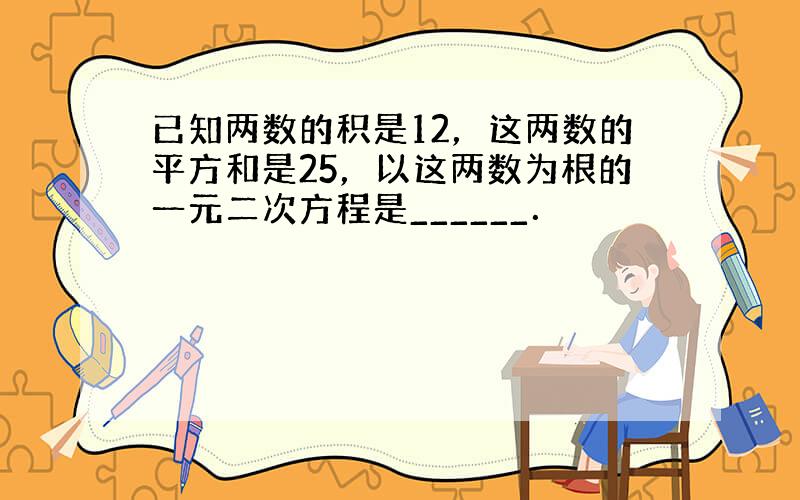 已知两数的积是12，这两数的平方和是25，以这两数为根的一元二次方程是______.